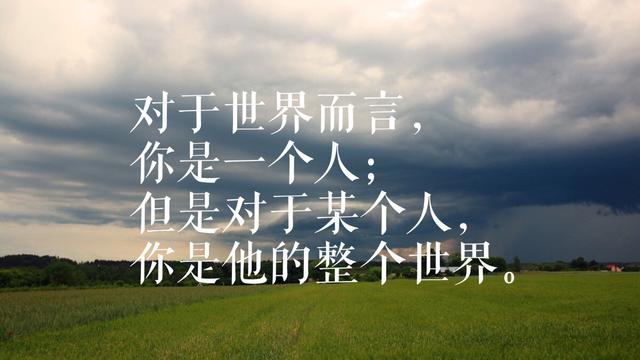 对于世界而言，
你是一个人；
但是对于某个人，
你是他的整个世界。